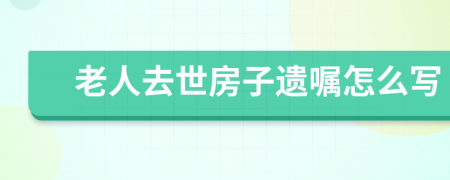 老人去世房子遗嘱怎么写